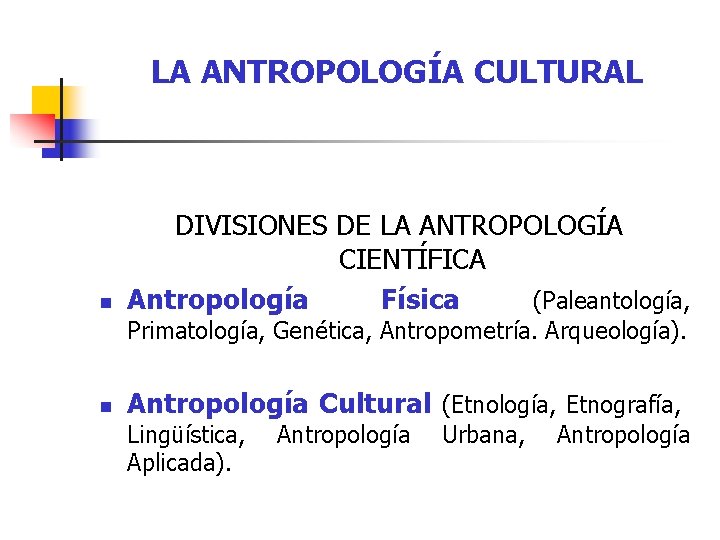 LA ANTROPOLOGÍA CULTURAL

DIVISIONES DE LA ANTROPOLOGÍA CIENTÍFICA

• Antropología Física (Paleantología, Primatología, Genética, Antropometría. Arqueología).

• Antropología Cultural (Etnología, Etnografía, Lingüística, Antropología Urbana, Antropología Aplicada).